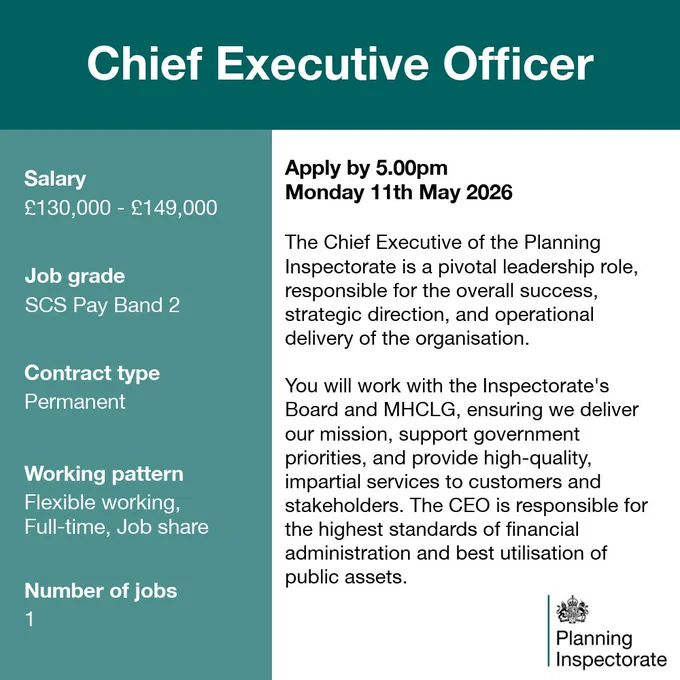 Chief Executive Officer

Salary
£130,000 - £149,000

Job grade
SCS Pay Band 2

Contract type
Permanent

Working pattern
Flexible working, Full-time, Job share

Number of jobs
1

Apply by 5.00pm
Monday 11th May 2026

The Chief Executive of the Planning Inspectorate is a pivotal leadership role, responsible for the overall success, strategic direction, and operational delivery of the organisation.

You will work with the Inspectorate's Board and MHCLG, ensuring we deliver our mission, support government priorities, and provide high-quality, impartial services to customers and stakeholders. The CEO is responsible for the highest standards of financial administration and best utilisation of public assets.

Planning Inspectorate